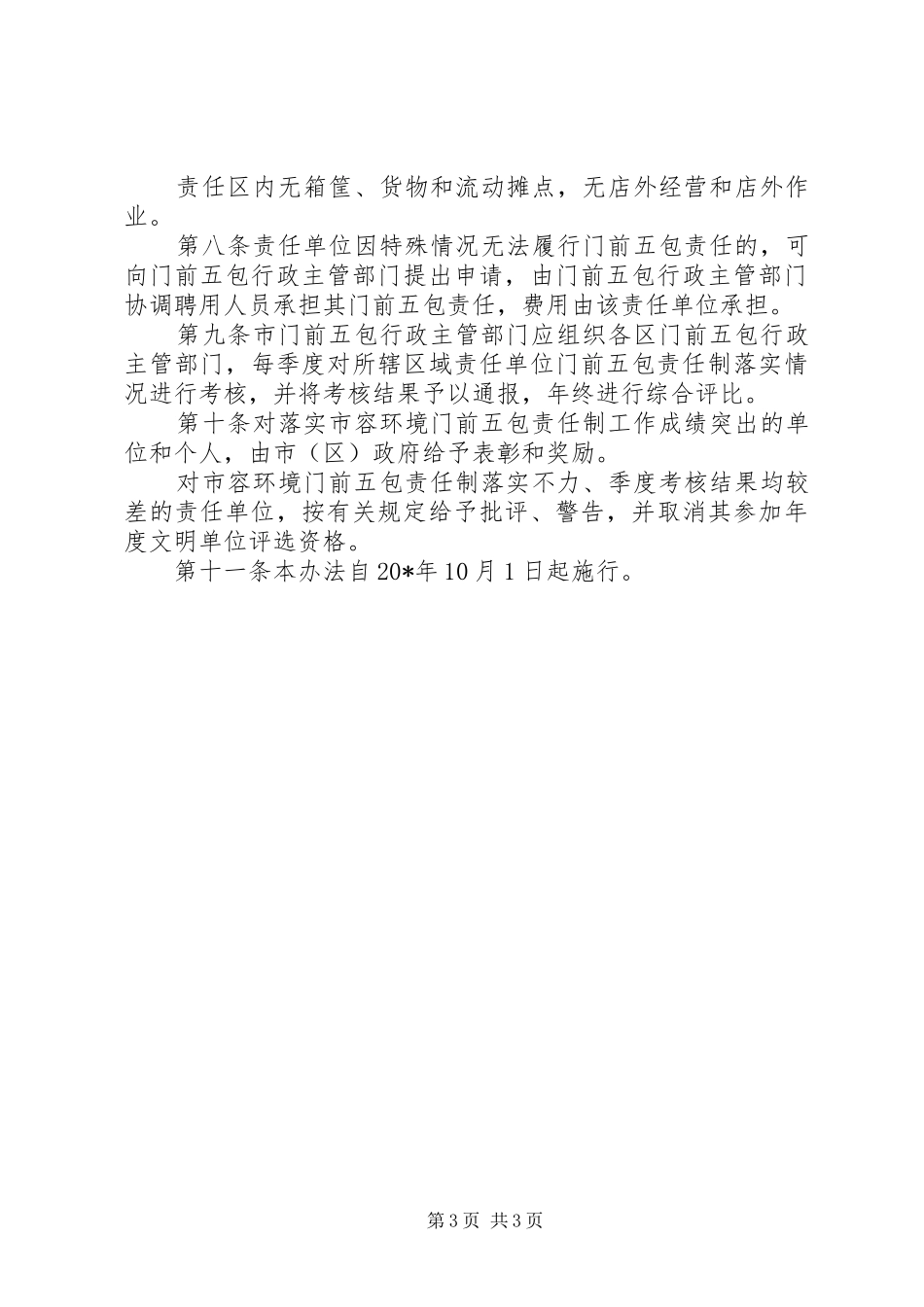 责任区内无箱筐、货物和流动摊点，无店外经营和店外作业。

第八条责任单位因特殊情况无法履行门前五包责任的，可向门前五包行政主管部门提出申请，由门前五包行政主管部门协调聘用人员承担其门前五包责任，费用由该责任单位承担。

第九条市门前五包行政主管部门应组织各区门前五包行政主管部门，每季度对所辖区域责任单位门前五包责任制落实情况进行考核，并将考核结果予以通报，年终进行综合评比。

第十条对落实市容环境门前五包责任制工作成绩突出的单位和个人，由市（区）政府给予表彰和奖励。

对市容环境门前五包责任制落实不力、季度考核结果均较差的责任单位，按有关规定给予批评、警告，并取消其参加年度文明单位评选资格。

第十一条本办法自20*年10月1日起施行。

第3页 共3页